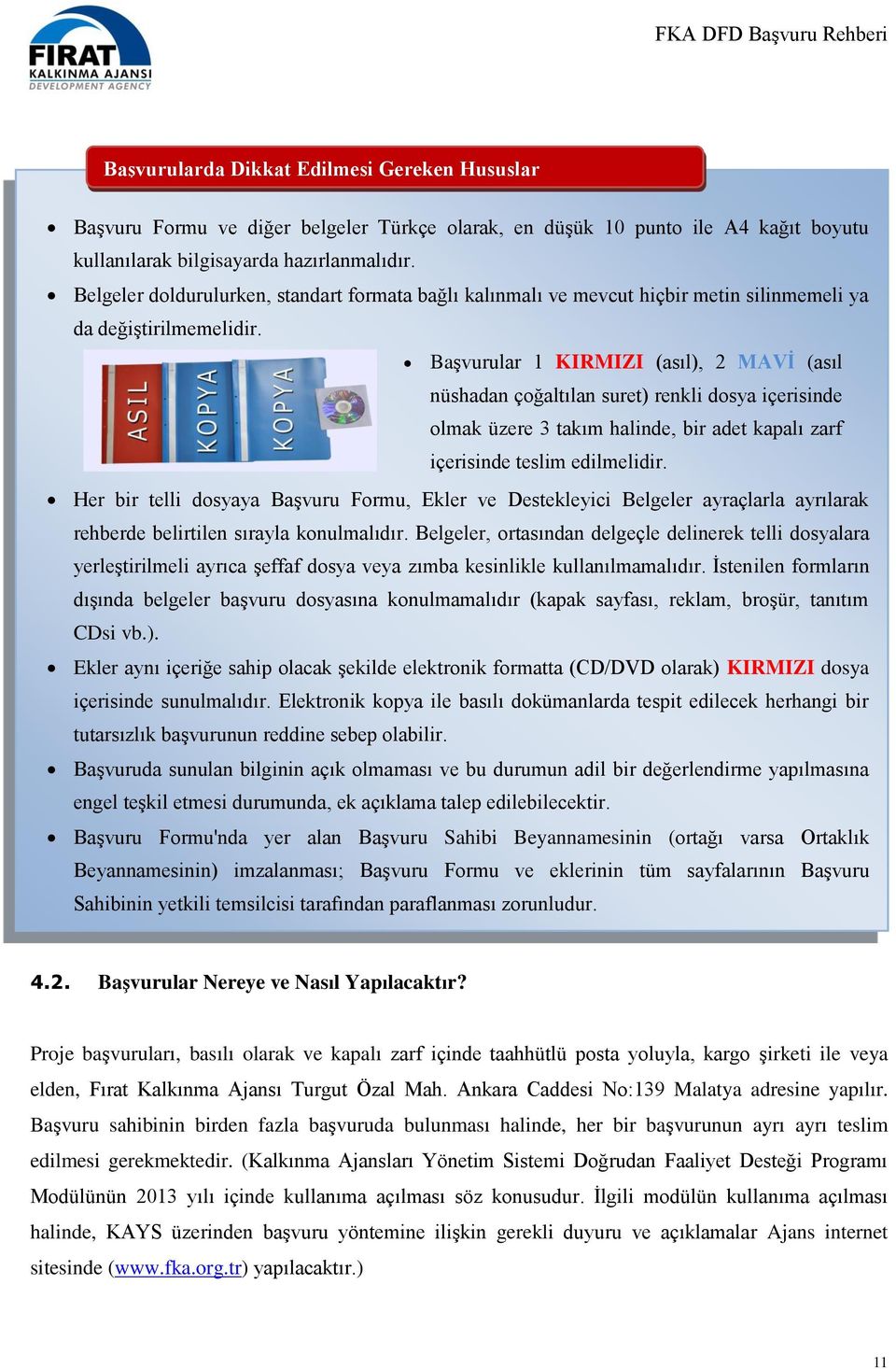 FIRAT
KALKINMA AJANSI
DEVELOPMENT AGENCY

FKA DFD Başvuru Rehberi

Başvurularda Dikkat Edilmesi Gereken Hususlar

• Başvuru Formu ve diğer belgeler Türkçe olarak, en düşük 10 punto ile A4 kağıt boyutu kullanılarak bilgisayarda hazırlanmalıdır.
• Belgeler doldurulurken, standart formata bağlı kalınmalı ve mevcut hiçbir metin silinmemeli ya da değiştirilmemelidir.

ASIL KOPYA KOPYA

• Başvurular 1 KIRMIZI (asıl), 2 MAVİ (asıl nüshadan çoğaltılan suret) renkli dosya içerisinde olmak üzere 3 takım halinde, bir adet kapalı zarf içerisinde teslim edilmelidir.
• Her bir telli dosyaya Başvuru Formu, Ekler ve Destekleyici Belgeler ayraçlarla ayrılarak rehberde belirtilen sırayla konulmalıdır. Belgeler, ortasından delgeçle delinerek telli dosyalara yerleştirilmeli ayrıca şeffaf dosya veya zımba kesinlikle kullanılmamalıdır. İstenilen formların dışında belgeler başvuru dosyasına konulmamalıdır (kapak sayfası, reklam, broşür, tanıtım CDsi vb.).
• Ekler aynı içeriğe sahip olacak şekilde elektronik formatta (CD/DVD olarak) KIRMIZI dosya içerisinde sunulmalıdır. Elektronik kopya ile basılı dokümanlarda tespit edilecek herhangi bir tutarsızlık başvurunun reddine sebep olabilir.
• Başvuruda sunulan bilginin açık olmaması ve bu durumun adil bir değerlendirme yapılmasına engel teşkil etmesi durumunda, ek açıklama talep edilebilecektir.
• Başvuru Formu'nda yer alan Başvuru Sahibi Beyannamesinin (ortağı varsa Ortaklık Beyannamesinin) imzalanması; Başvuru Formu ve eklerinin tüm sayfalarının Başvuru Sahibinin yetkili temsilcisi tarafından paraflanması zorunludur.

4.2. Başvurular Nereye ve Nasıl Yapılacaktır?

Proje başvuruları, basılı olarak ve kapalı zarf içinde taahhütlü posta yoluyla, kargo şirketi ile veya elden, Fırat Kalkınma Ajansı Turgut Özal Mah. Ankara Caddesi No:139 Malatya adresine yapılır. Başvuru sahibinin birden fazla başvuruda bulunması halinde, her bir başvurunun ayrı ayrı teslim edilmesi gerekmektedir. (Kalkınma Ajansları Yönetim Sistemi Doğrudan Faaliyet Desteği Programı Modülünün 2013 yılı içinde kullanıma açılması söz konusudur. İlgili modülün kullanıma açılması halinde, KAYS üzerinden başvuru yöntemine ilişkin gerekli duyuru ve açıklamalar Ajans internet sitesinde (www.fka.org.tr) yapılacaktır.)

11